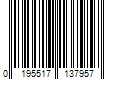 0 195517 137957